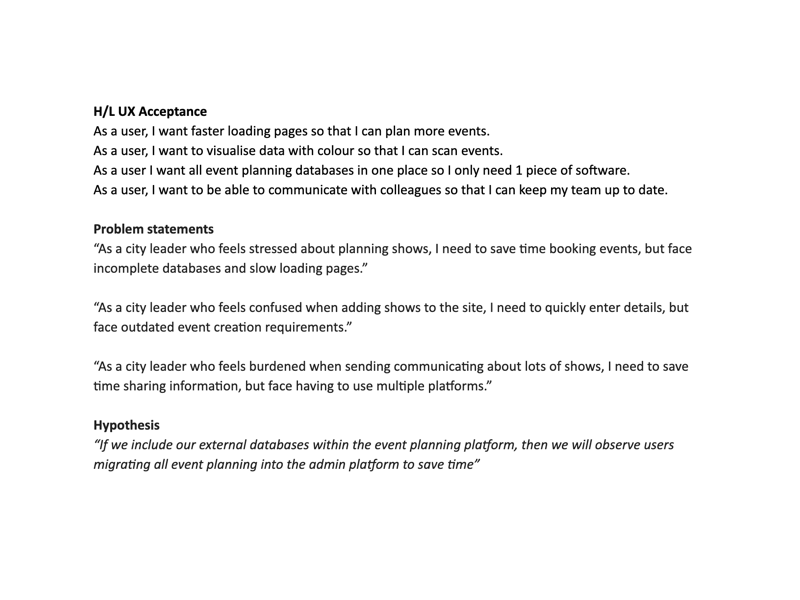 H/L UX Acceptance
As a user, I want faster loading pages so that I can plan more events.
As a user, I want to visualise data with colour so that I can scan events.
As a user I want all event planning databases in one place so I only need 1 piece of software.
As a user, I want to be able to communicate with colleagues so that I can keep my team up to date.

Problem statements
"As a city leader who feels stressed about planning shows, I need to save time booking events, but face incomplete databases and slow loading pages."

"As a city leader who feels confused when adding shows to the site, I need to quickly enter details, but face outdated event creation requirements."

"As a city leader who feels burdened when sending communicating about lots of shows, I need to save time sharing information, but face having to use multiple platforms."

Hypothesis
"If we include our external databases within the event planning platform, then we will observe users migrating all event planning into the admin platform to save time"